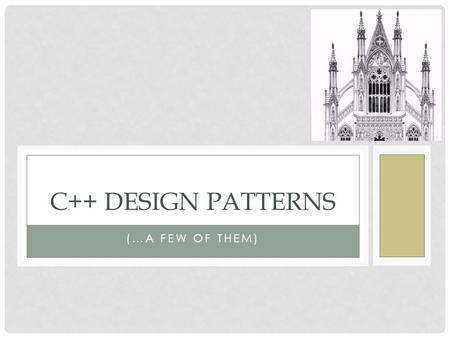 C++ DESIGN PATTERNS

(...A FEW OF THEM)